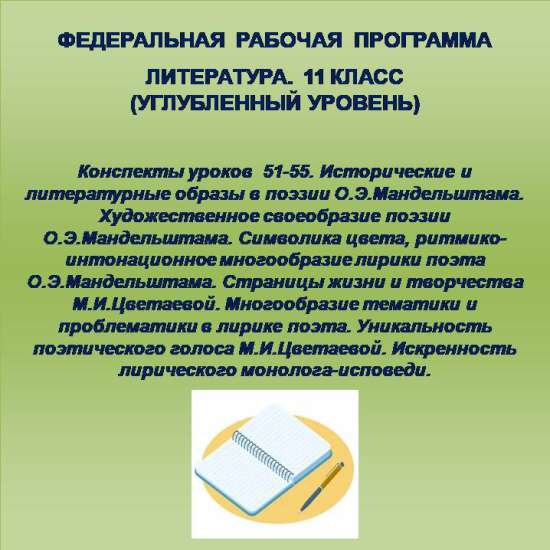 ФЕДЕРАЛЬНАЯ РАБОЧАЯ ПРОГРАММА

ЛИТЕРАТУРА. 11 КЛАСС
(УГЛУБЛЕННЫЙ УРОВЕНЬ)

Конспекты уроков 51-55. Исторические и литературные образы в поэзии О.Э.Мандельштама. Художественное своеобразие поэзии О.Э.Мандельштама. Символика цвета, ритмико-интонационное многообразие лирики поэта О.Э.Мандельштама. Страницы жизни и творчества М.И.Цветаевой. Многообразие тематики и проблематики в лирике поэта. Уникальность поэтического голоса М.И.Цветаевой. Искренность лирического монолога-исповеди.